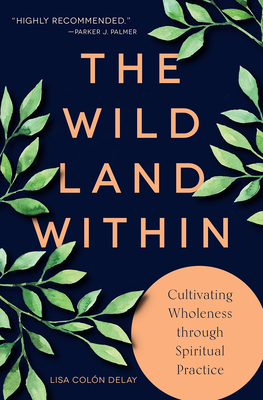 "HIGHLY RECOMMENDED."
—PARKER J. PALMER

THE WILD LAND WITHIN

Cultivating Wholeness through Spiritual Practice

LISA COLÓN DELAY